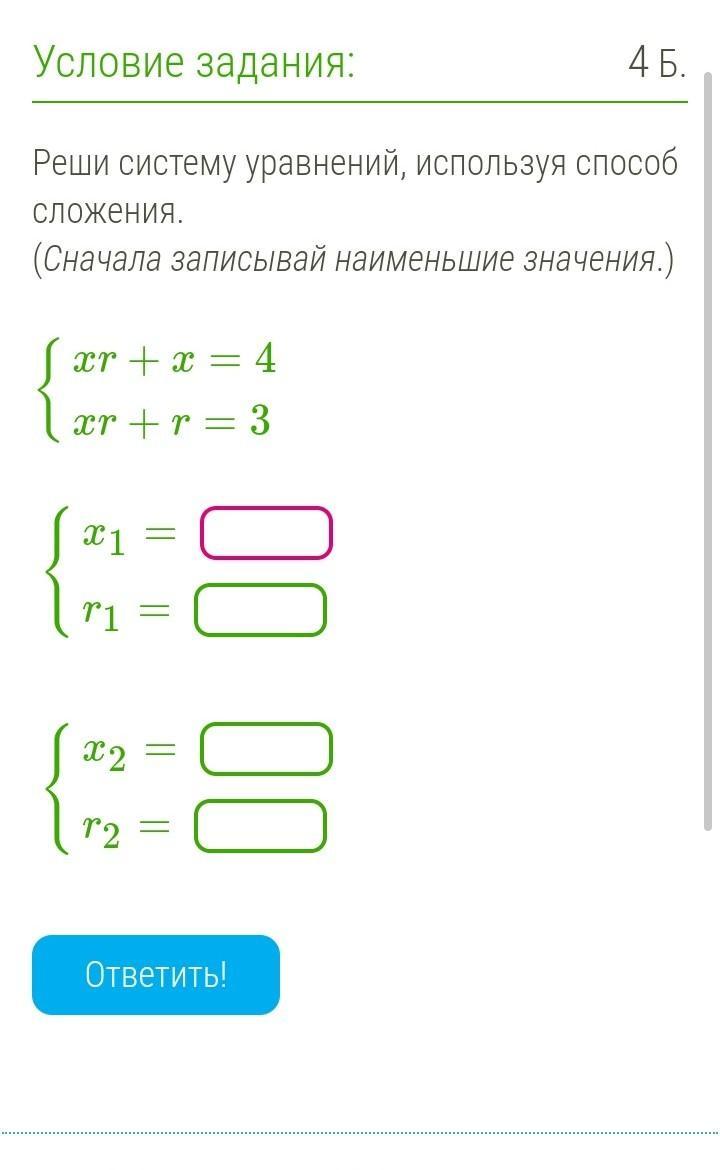 Условие задания:

4 Б.

Реши систему уравнений, используя способ сложения.
(Сначала записывай наименьшие значения.)

$\begin{cases} xr + x = 4 \\ xr + r = 3 \end{cases}$

$\begin{cases} x_1 = \\ r_1 = \end{cases}$

$\begin{cases} x_2 = \\ r_2 = \end{cases}$

Ответить!